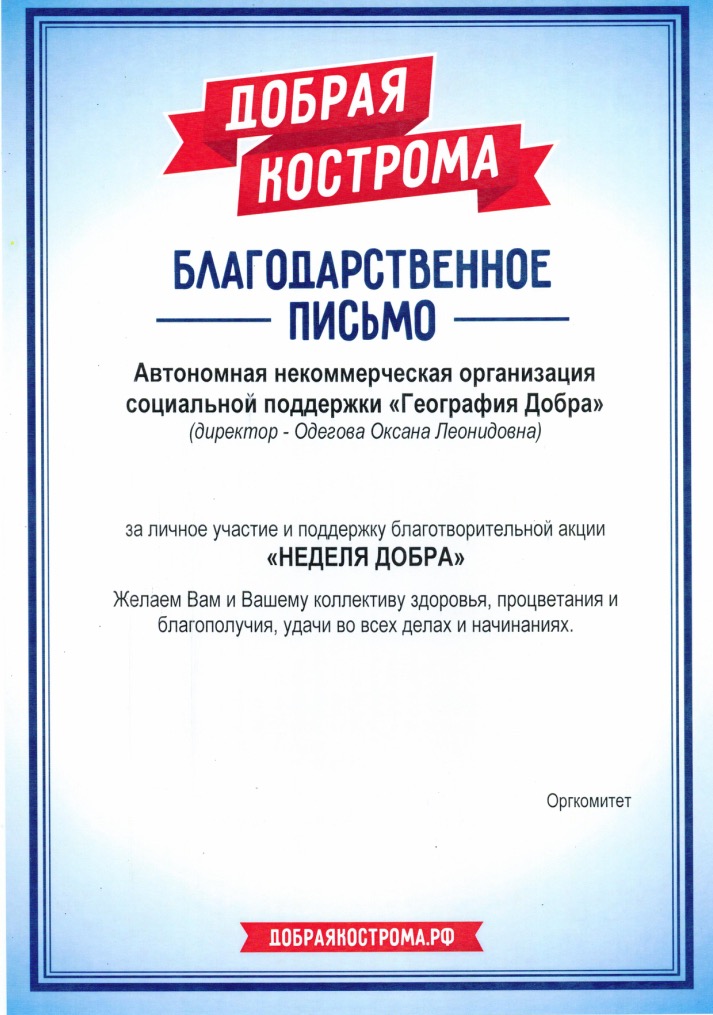 ДОБРАЯ
КОСТРОМА

БЛАГОДАРСТВЕННОЕ
ПИСЬМО

Автономная некоммерческая организация социальной поддержки «География Добра»
(директор - Одегова Оксана Леонидовна)

за личное участие и поддержку благотворительной акции
«НЕДЕЛЯ ДОБРА»

Желаем Вам и Вашему коллективу здоровья, процветания и благополучия, удачи во всех делах и начинаниях.

Оргкомитет

ДОБРАЯКОСТРОМА.РФ